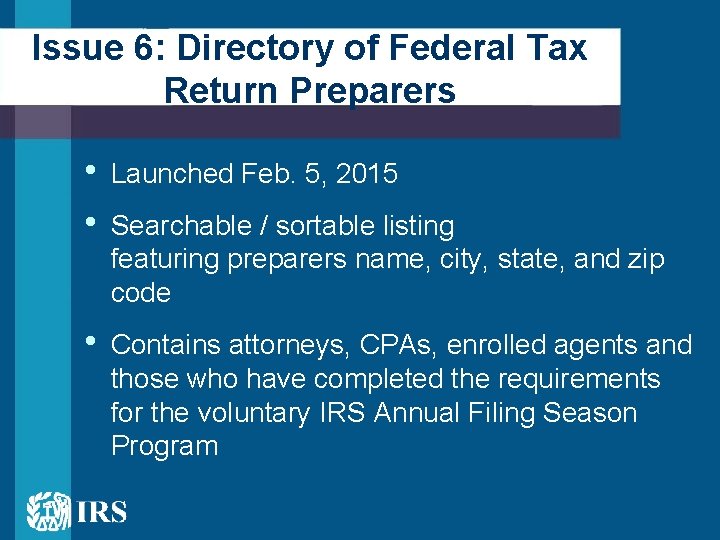 Issue 6: Directory of Federal Tax Return Preparers

• Launched Feb. 5, 2015

• Searchable / sortable listing featuring preparers name, city, state, and zip code

• Contains attorneys, CPAs, enrolled agents and those who have completed the requirements for the voluntary IRS Annual Filing Season Program

IRS